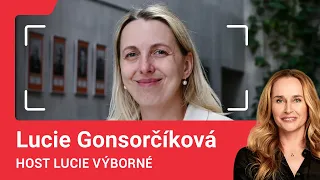 Lucie Gonsorčíková
HOST LUCIE VÝBORNÉ